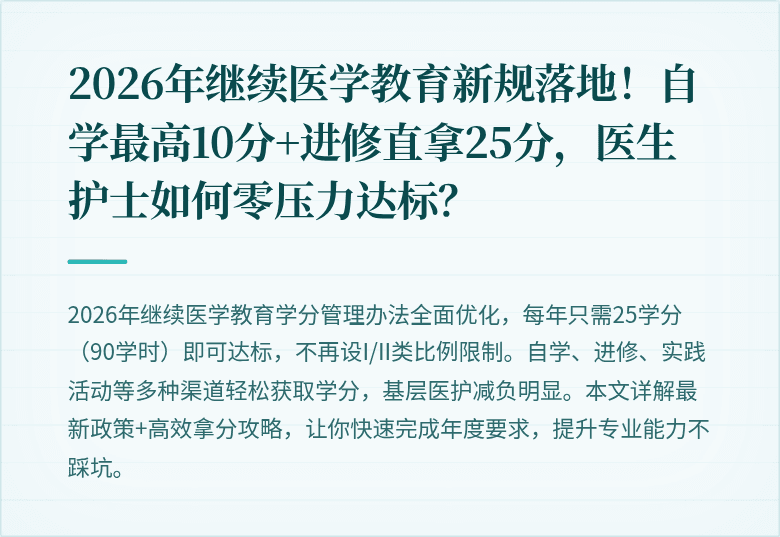 2026年继续医学教育新规落地！自学最高10分+进修直拿25分，医生护士如何零压力达标？

2026年继续医学教育学分管理办法全面优化，每年只需25学分（90学时）即可达标，不再设I/II类比例限制。自学、进修、实践活动等多种渠道轻松获取学分，基层医护减负明显。本文详解最新政策+高效拿分攻略，让你快速完成年度要求，提升专业能力不踩坑。